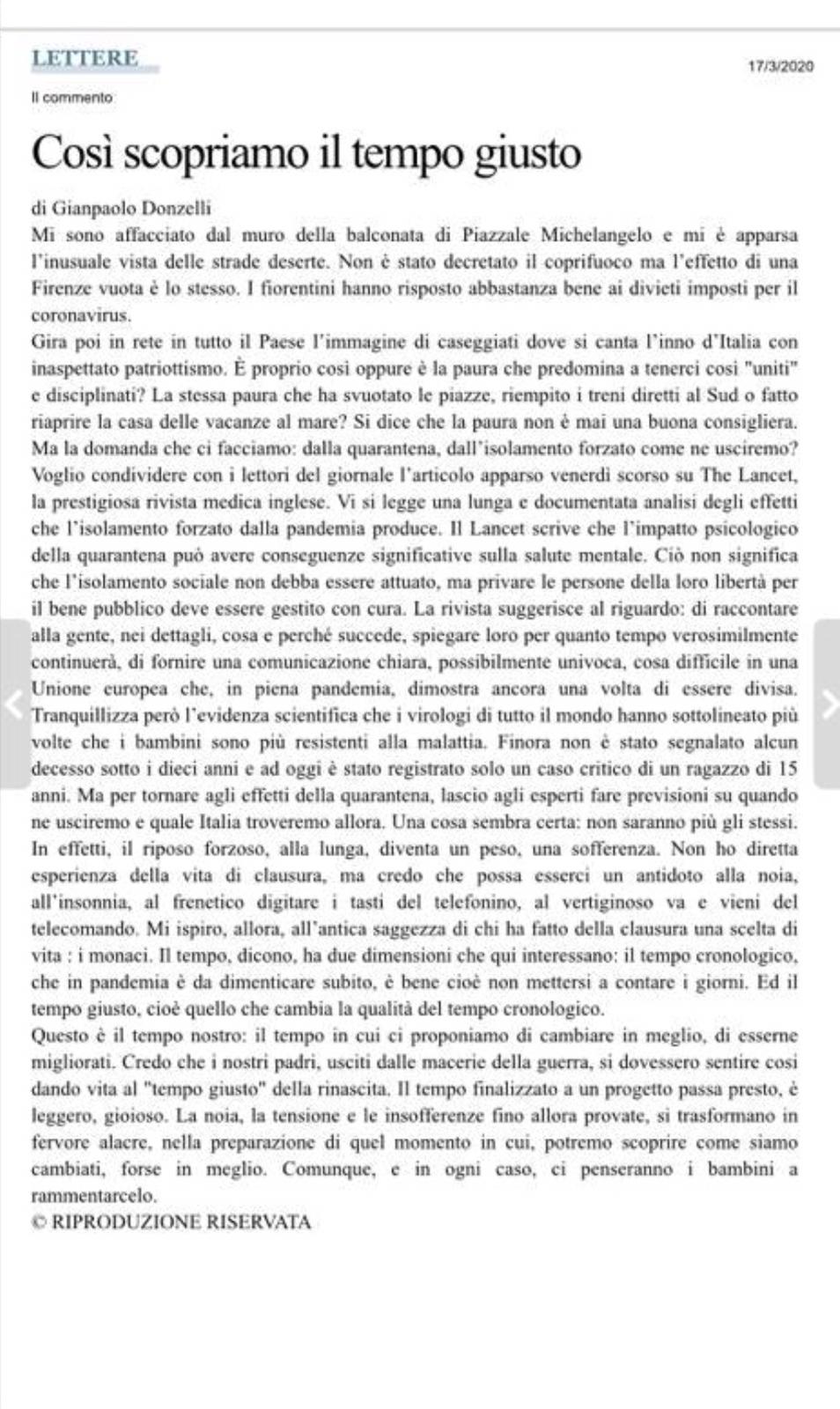 LETTERE

17/3/2020

Il commento

Così scopriamo il tempo giusto

di Gianpaolo Donzelli

Mi sono affacciato dal muro della balconata di Piazzale Michelangelo e mi è apparsa l'inusuale vista delle strade deserte. Non è stato decretato il coprifuoco ma l'effetto di una Firenze vuota è lo stesso. I fiorentini hanno risposto abbastanza bene ai divieti imposti per il coronavirus.

Gira poi in rete in tutto il Paese l'immagine di caseggiati dove si canta l'inno d'Italia con inaspettato patriottismo. È proprio così oppure è la paura che predomina a tenerci così "uniti" e disciplinati? La stessa paura che ha svuotato le piazze, riempito i treni diretti al Sud o fatto riaprire la casa delle vacanze al mare? Si dice che la paura non è mai una buona consigliera. Ma la domanda che ci facciamo: dalla quarantena, dall'isolamento forzato come ne usciremo? Voglio condividere con i lettori del giornale l'articolo apparso venerdì scorso su The Lancet, la prestigiosa rivista medica inglese. Vi si legge una lunga e documentata analisi degli effetti che l'isolamento forzato dalla pandemia produce. Il Lancet scrive che l'impatto psicologico della quarantena può avere conseguenze significative sulla salute mentale. Ciò non significa che l'isolamento sociale non debba essere attuato, ma privare le persone della loro libertà per il bene pubblico deve essere gestito con cura. La rivista suggerisce al riguardo: di raccontare alla gente, nei dettagli, cosa e perché succede, spiegare loro per quanto tempo verosimilmente continuerà, di fornire una comunicazione chiara, possibilmente univoca, cosa difficile in una Unione europea che, in piena pandemia, dimostra ancora una volta di essere divisa. Tranquillizza però l'evidenza scientifica che i virologi di tutto il mondo hanno sottolineato più volte che i bambini sono più resistenti alla malattia. Finora non è stato segnalato alcun decesso sotto i dieci anni e ad oggi è stato registrato solo un caso critico di un ragazzo di 15 anni. Ma per tornare agli effetti della quarantena, lascio agli esperti fare previsioni su quando ne usciremo e quale Italia troveremo allora. Una cosa sembra certa: non saranno più gli stessi. In effetti, il riposo forzoso, alla lunga, diventa un peso, una sofferenza. Non ho diretta esperienza della vita di clausura, ma credo che possa esserci un antidoto alla noia, all'insonnia, al frenetico digitare i tasti del telefonino, al vertiginoso va e vieni del telecomando. Mi ispiro, allora, all'antica saggezza di chi ha fatto della clausura una scelta di vita : i monaci. Il tempo, dicono, ha due dimensioni che qui interessano: il tempo cronologico, che in pandemia è da dimenticare subito, è bene cioè non mettersi a contare i giorni. Ed il tempo giusto, cioè quello che cambia la qualità del tempo cronologico.

Questo è il tempo nostro: il tempo in cui ci proponiamo di cambiare in meglio, di esserne migliorati. Credo che i nostri padri, usciti dalle macerie della guerra, si dovessero sentire così dando vita al "tempo giusto" della rinascita. Il tempo finalizzato a un progetto passa presto, è leggero, gioioso. La noia, la tensione e le insofferenze fino allora provate, si trasformano in fervore alacre, nella preparazione di quel momento in cui, potremo scoprire come siamo cambiati, forse in meglio. Comunque, e in ogni caso, ci penseranno i bambini a rammentarcelo.

© RIPRODUZIONE RISERVATA